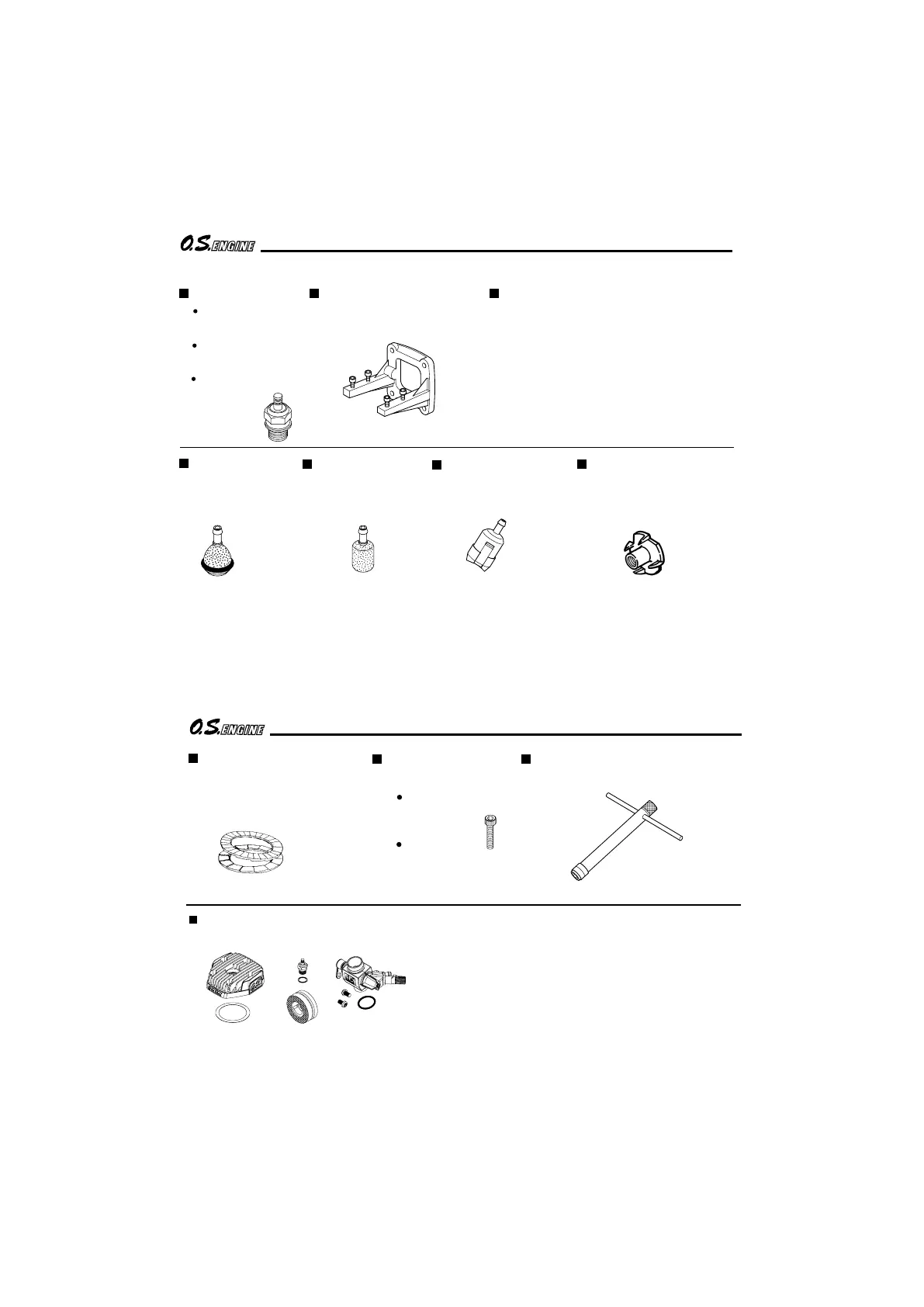 O.S. ENGINE

O.S. ENGINE